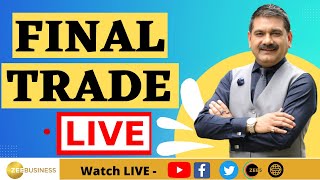 FINAL
TRADE
LIVE

ZEE BUSINESS
Watch LIVE -
ZEE5